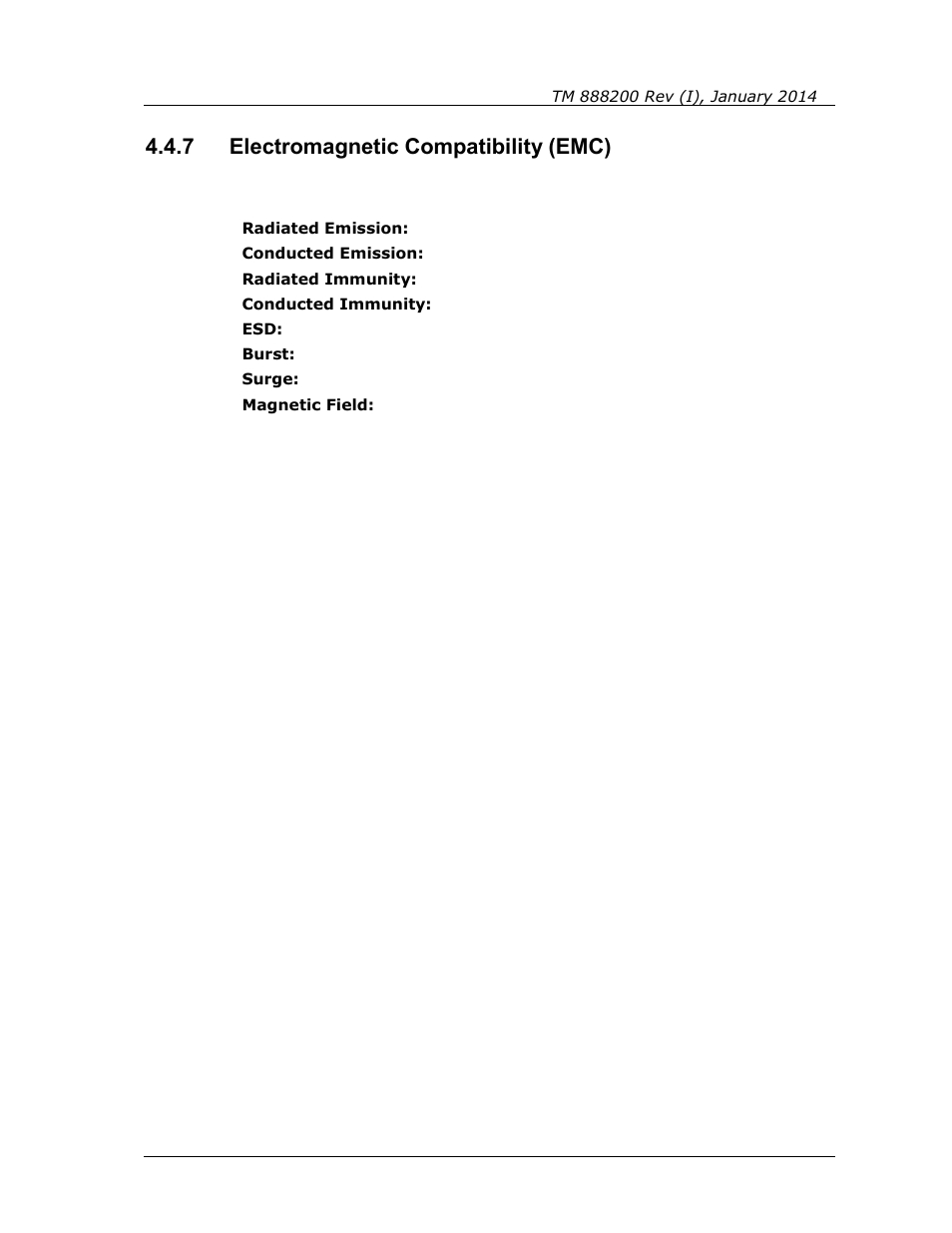 TM 888200 Rev (I), January 2014

4.4.7 Electromagnetic Compatibility (EMC)

Radiated Emission:
Conducted Emission:
Radiated Immunity:
Conducted Immunity:
ESD:
Burst:
Surge:
Magnetic Field: